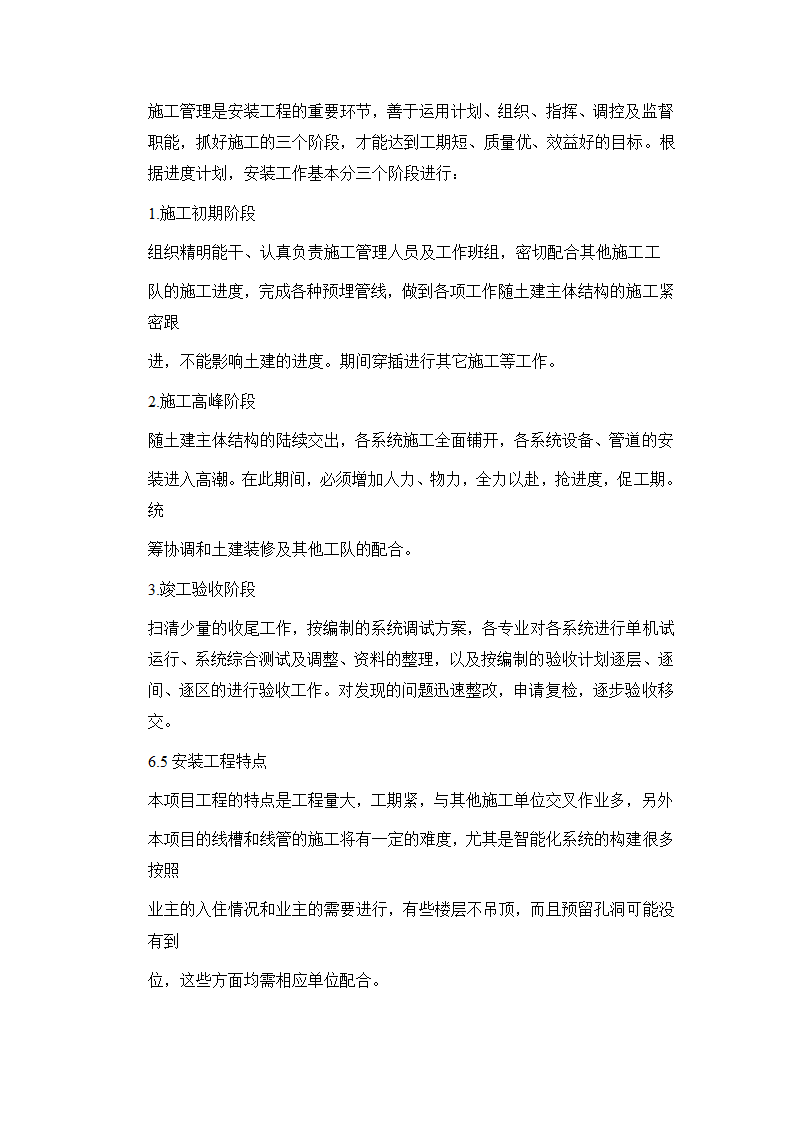 施工管理是安装工程的重要环节，善于运用计划、组织、指挥、调控及监督职能，抓好施工的三个阶段，才能达到工期短、质量优、效益好的目标。根据进度计划，安装工作基本分三个阶段进行：

1.施工初期阶段

组织精明能干、认真负责施工管理人员及工作班组，密切配合其他施工工

队的施工进度，完成各种预埋管线，做到各项工作随土建主体结构的施工紧密跟

进，不能影响土建的进度。期间穿插进行其它施工等工作。

2.施工高峰阶段

随土建主体结构的陆续交出，各系统施工全面铺开，各系统设备、管道的安

装进入高潮。在此期间，必须增加人力、物力，全力以赴，抢进度，促工期。统

筹协调和土建装修及其他工队的配合。

3.竣工验收阶段

扫清少量的收尾工作，按编制的系统调试方案，各专业对各系统进行单机试运行、系统综合测试及调整、资料的整理，以及按编制的验收计划逐层、逐间、逐区的进行验收工作。对发现的问题迅速整改，申请复检，逐步验收移交。

6.5 安装工程特点

本项目工程的特点是工程量大，工期紧，与其他施工单位交叉作业多，另外

本项目的线槽和线管的施工将有一定的难度，尤其是智能化系统的构建很多按照

业主的入住情况和业主的需要进行，有些楼层不吊顶，而且预留孔洞可能没有到

位，这些方面均需相应单位配合。